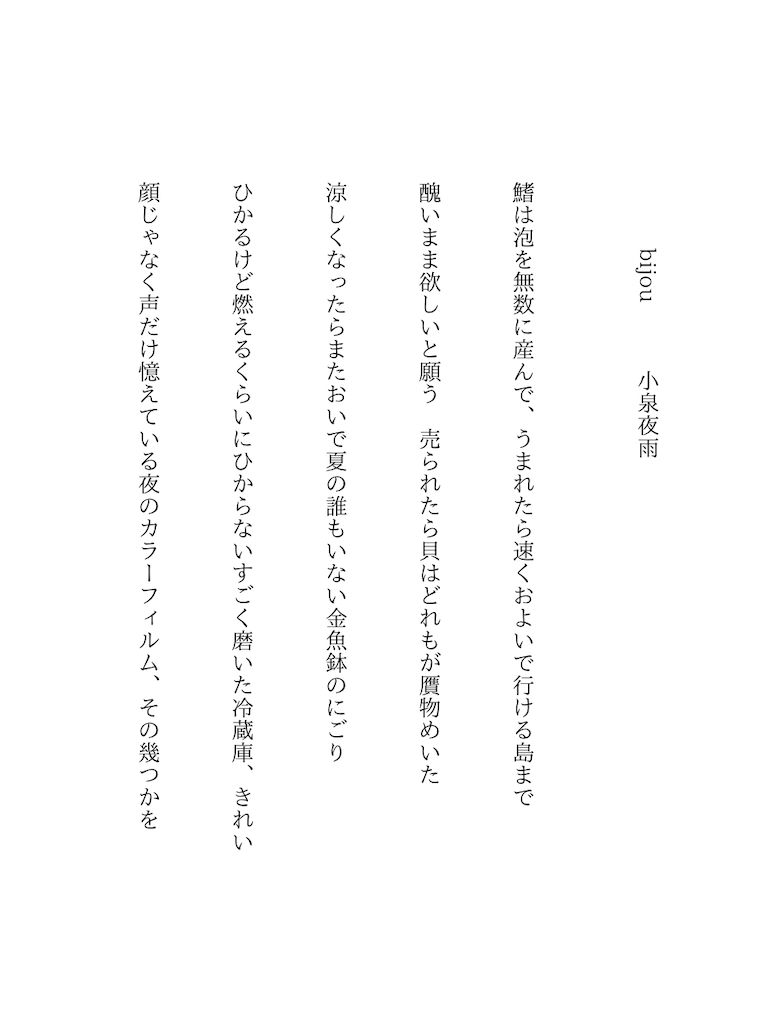 bijou　　小泉夜雨

鰭は泡を無数に産んで、うまれたら速くおよいで行ける島まで

醜いまま欲しいと願う　売られたら貝はどれもが贋物めいた

涼しくなったらまたおいで夏の誰もいない金魚鉢のにごり

ひかるけど燃えるくらいにひからないすごく磨いた冷蔵庫、きれい

顔じゃなく声だけ憶えている夜のカラーフィルム、その幾つかを